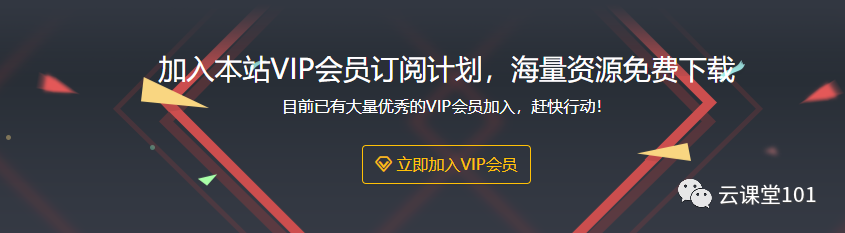 加入本站VIP会员订阅计划，海量资源免费下载

目前已有大量优秀的VIP会员加入，赶快行动！

立即加入VIP会员

云课堂101